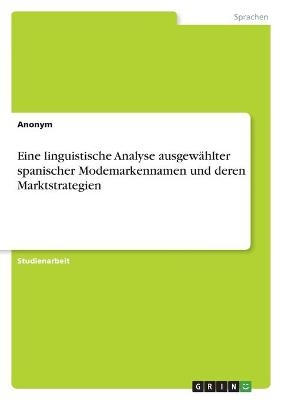 Sprachen

Anonym

Eine linguistische Analyse ausgewählter spanischer Modemarkennamen und deren Marktstrategien

Studienarbeit

GRIN